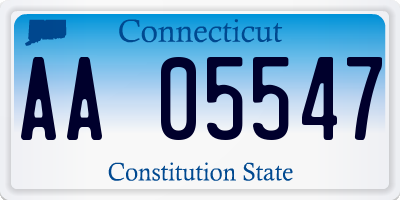 Connecticut

AA 05547

Constitution State